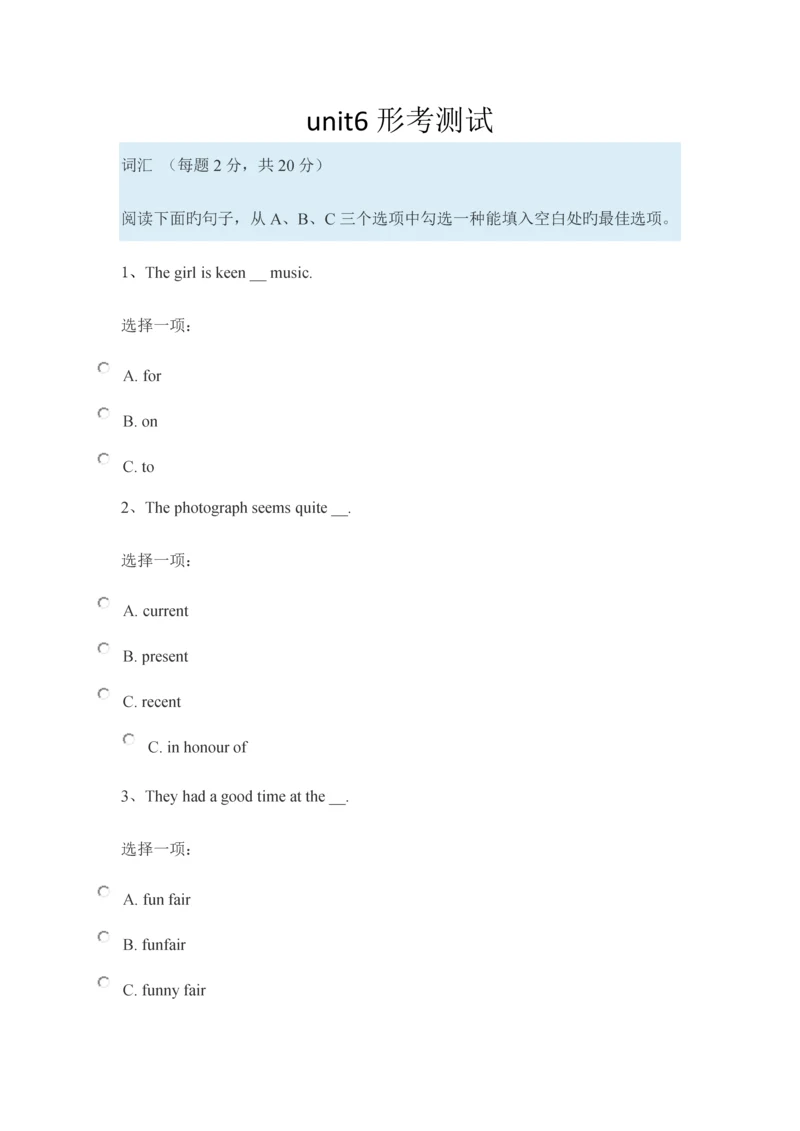 unit6 形考测试

词汇 （每题 2 分，共 20 分）

阅读下面的句子，从 A、B、C 三个选项中勾选一种能填入空白处的最佳选项。

1、The girl is keen __ music.

选择一项：

A. for

B. on

C. to

2、The photograph seems quite __.

选择一项：

A. current

B. present

C. recent

C. in honour of

3、They had a good time at the __.

选择一项：

A. fun fair

B. funfair

C. funny fair